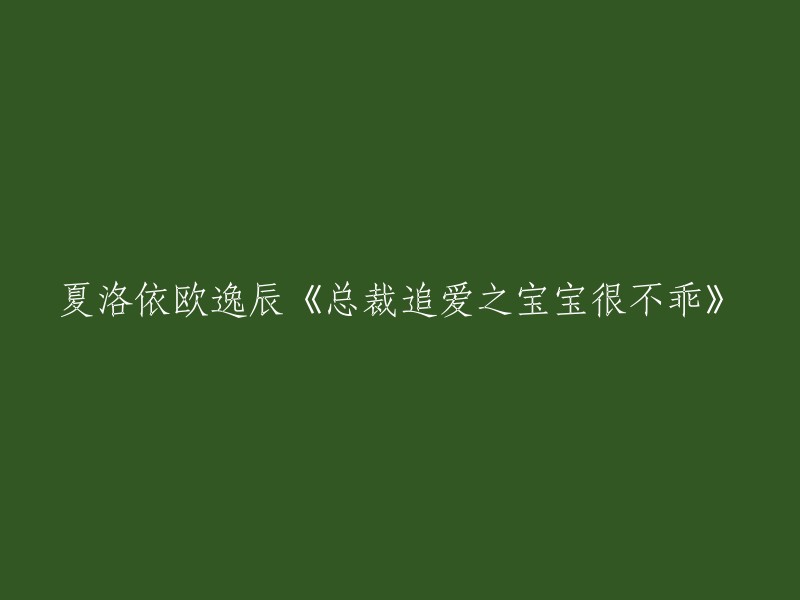 夏洛依欧逸辰《总裁追爱之宝宝很不乖》